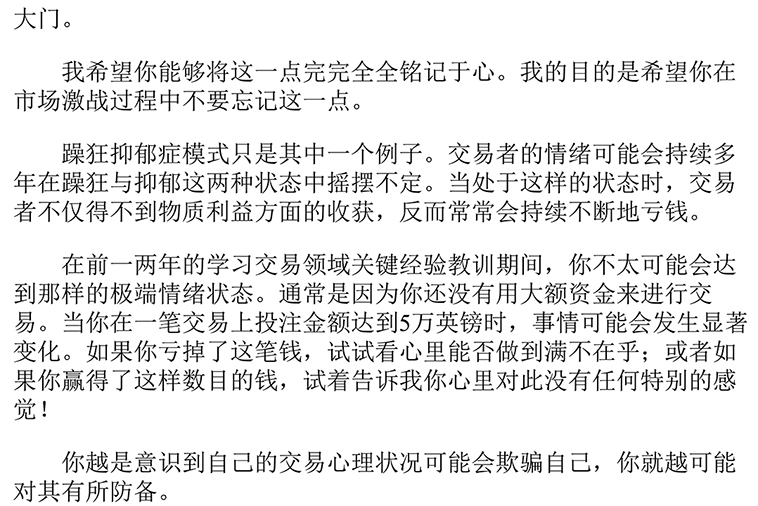 大门。

我希望你能够将这一点完完全全铭记于心。我的目的是希望你在市场激战过程中不要忘记这一点。

躁狂抑郁症模式只是其中一个例子。交易者的情绪可能会持续多年在躁狂与抑郁这两种状态中摇摆不定。当处于这样的状态时，交易者不仅得不到物质利益方面的收获，反而常常会持续不断地亏钱。

在前一两年的学习交易领域关键经验教训期间，你不太可能会达到那样的极端情绪状态。通常是因为你还没有用大额资金来进行交易。当你在一笔交易上投注金额达到5万英镑时，事情可能会发生显著变化。如果你亏掉了这笔钱，试试看心里能否做到满不在乎；或者如果你赢得了这样数目的钱，试着告诉我你心里对此没有任何特别的感觉！

你越是意识到自己的交易心理状况可能会欺骗自己，你就越可能对其有所防备。